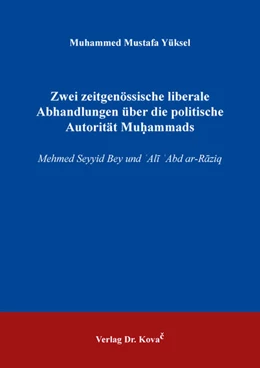 Muhammed Mustafa Yüksel

Zwei zeitgenössische liberale Abhandlungen über die politische Autorität Muḥammads

Mehmed Seyyid Bey und ʿAlī ʿAbd ar-Rāziq

Verlag Dr. Kovač